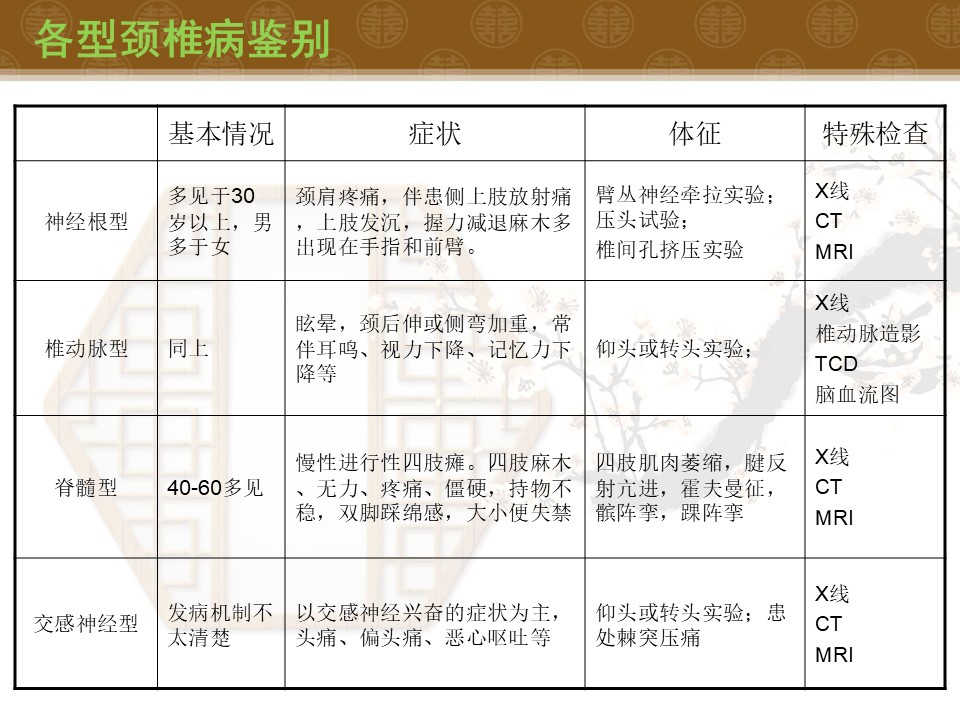 各型颈椎病鉴别

|  | 基本情况 | 症状 | 体征 | 特殊检查 |
|---|---|---|---|---|
| 神经根型 | 多见于30岁以上，男多于女 | 颈肩疼痛，伴患侧上肢放射痛，上肢发沉，握力减退麻木多出现在手指和前臂。 | 臂丛神经牵拉实验；压头试验；椎间孔挤压实验 | X线 CT MRI |
| 椎动脉型 | 同上 | 眩晕，颈后伸或侧弯加重，常伴耳鸣、视力下降、记忆力下降等 | 仰头或转头实验； | X线 椎动脉造影 TCD 脑血流图 |
| 脊髓型 | 40-60多见 | 慢性进行性四肢瘫。四肢麻木、无力、疼痛、僵硬，持物不稳，双脚踩绵感，大小便失禁 | 四肢肌肉萎缩，腱反射亢进，霍夫曼征，髌阵挛，踝阵挛 | X线 CT MRI |
| 交感神经型 | 发病机制不太清楚 | 以交感神经兴奋的症状为主，头痛、偏头痛、恶心呕吐等 | 仰头或转头实验；患处棘突压痛 | X线 CT MRI |